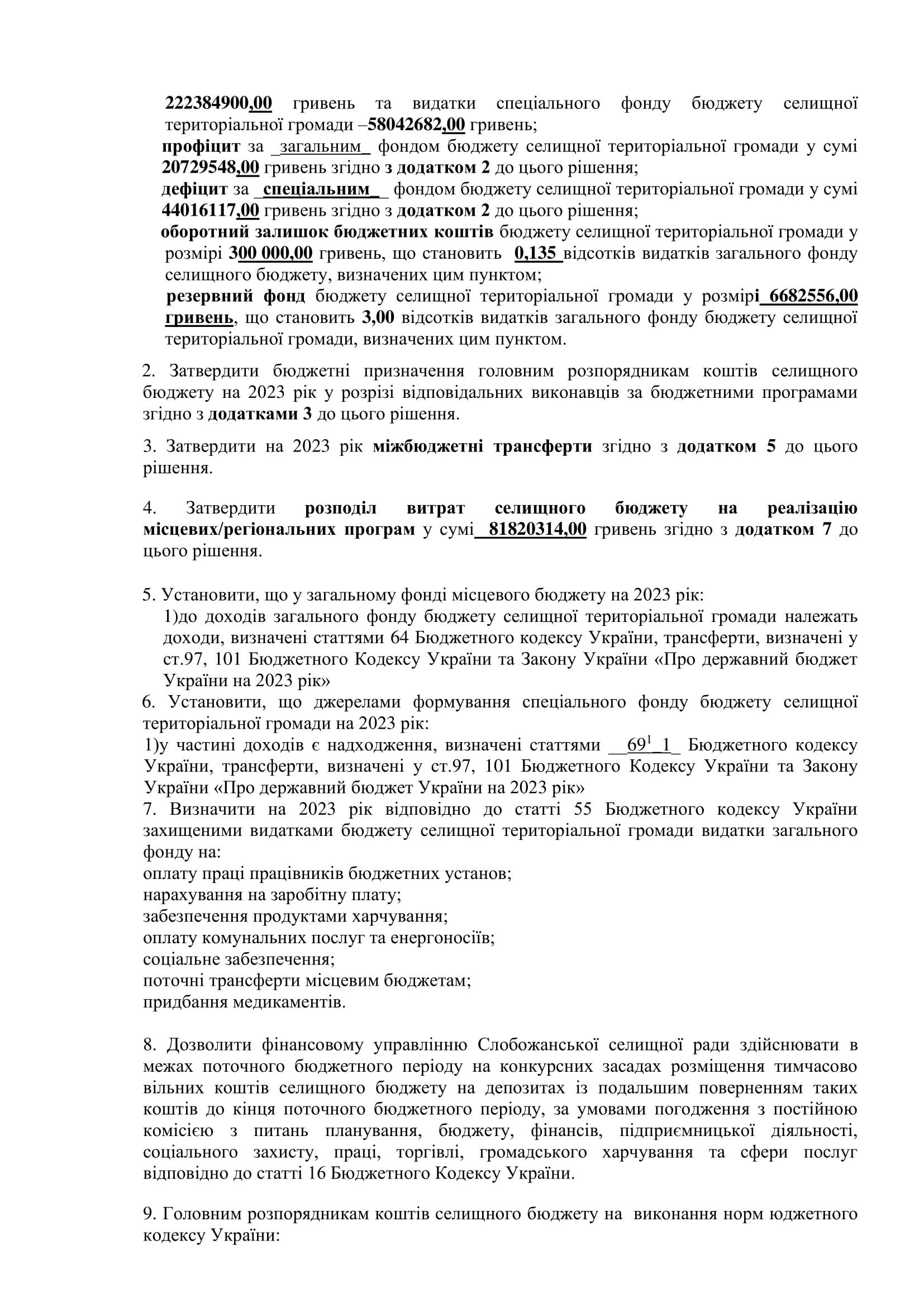 222384900,00 гривень та видатки спеціального фонду бюджету селищної територіальної громади –58042682,00 гривень;

профіцит за _загальним_ фондом бюджету селищної територіальної громади у сумі 20729548,00 гривень згідно з додатком 2 до цього рішення;

дефіцит за _спеціальним_ фондом бюджету селищної територіальної громади у сумі 44016117,00 гривень згідно з додатком 2 до цього рішення;

оборотний залишок бюджетних коштів бюджету селищної територіальної громади у розмірі 300 000,00 гривень, що становить 0,135 відсотків видатків загального фонду селищного бюджету, визначених цим пунктом;

резервний фонд бюджету селищної територіальної громади у розмірі 6682556,00 гривень, що становить 3,00 відсотків видатків загального фонду бюджету селищної територіальної громади, визначених цим пунктом.

2. Затвердити бюджетні призначення головним розпорядникам коштів селищного бюджету на 2023 рік у розрізі відповідальних виконавців за бюджетними програмами згідно з додатками 3 до цього рішення.

3. Затвердити на 2023 рік міжбюджетні трансферти згідно з додатком 5 до цього рішення.

4. Затвердити розподіл витрат селищного бюджету на реалізацію місцевих/регіональних програм у сумі 81820314,00 гривень згідно з додатком 7 до цього рішення.

5. Установити, що у загальному фонді місцевого бюджету на 2023 рік:
1)до доходів загального фонду бюджету селищної територіальної громади належать доходи, визначені статтями 64 Бюджетного кодексу України, трансферти, визначені у ст.97, 101 Бюджетного Кодексу України та Закону України «Про державний бюджет України на 2023 рік»
6. Установити, що джерелами формування спеціального фонду бюджету селищної територіальної громади на 2023 рік:
1)у частині доходів є надходження, визначені статтями __$69^1$_1_ Бюджетного кодексу України, трансферти, визначені у ст.97, 101 Бюджетного Кодексу України та Закону України «Про державний бюджет України на 2023 рік»
7. Визначити на 2023 рік відповідно до статті 55 Бюджетного кодексу України захищеними видатками бюджету селищної територіальної громади видатки загального фонду на:
оплату праці працівників бюджетних установ;
нарахування на заробітну плату;
забезпечення продуктами харчування;
оплату комунальних послуг та енергоносіїв;
соціальне забезпечення;
поточні трансферти місцевим бюджетам;
придбання медикаментів.

8. Дозволити фінансовому управлінню Слобожанської селищної ради здійснювати в межах поточного бюджетного періоду на конкурсних засадах розміщення тимчасово вільних коштів селищного бюджету на депозитах із подальшим поверненням таких коштів до кінця поточного бюджетного періоду, за умовами погодження з постійною комісією з питань планування, бюджету, фінансів, підприємницької діяльності, соціального захисту, праці, торгівлі, громадського харчування та сфери послуг відповідно до статті 16 Бюджетного Кодексу України.

9. Головним розпорядникам коштів селищного бюджету на виконання норм юджетного кодексу України: